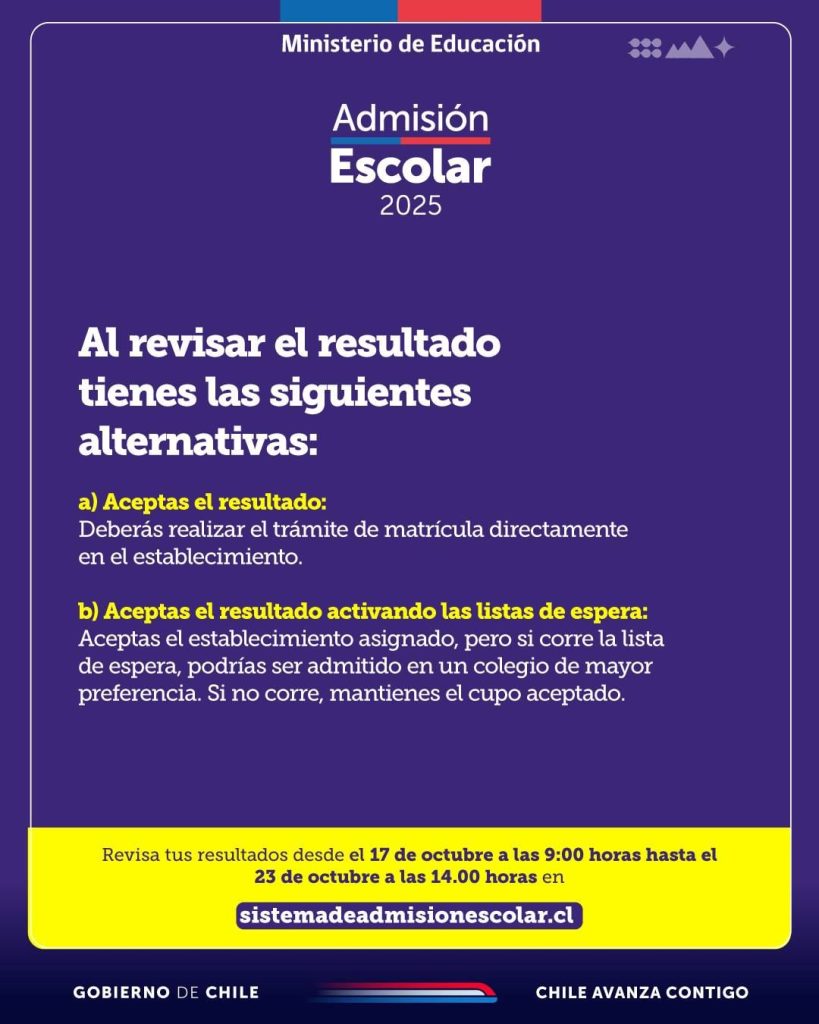 Ministerio de Educación

Admisión
Escolar
2025

Al revisar el resultado tienes las siguientes alternativas:

a) Aceptas el resultado:
Deberás realizar el trámite de matrícula directamente en el establecimiento.

b) Aceptas el resultado activando las listas de espera:
Aceptas el establecimiento asignado, pero si corre la lista de espera, podrías ser admitido en un colegio de mayor preferencia. Si no corre, mantienes el cupo aceptado.

Revisa tus resultados desde el 17 de octubre a las 9:00 horas hasta el 23 de octubre a las 14.00 horas en

sistemadeadmisionescolar.cl

GOBIERNO DE CHILE

CHILE AVANZA CONTIGO